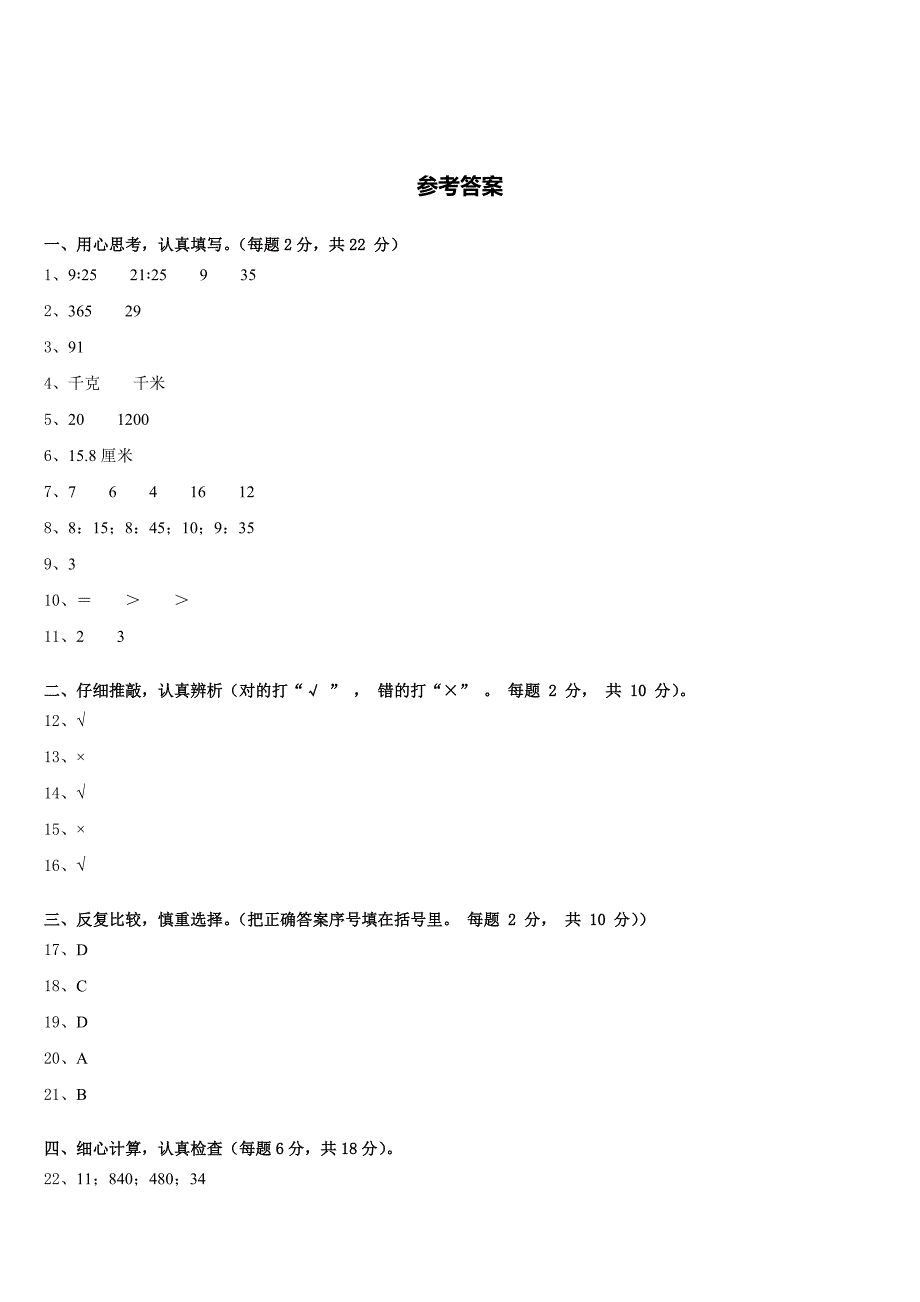 参考答案

一、用心思考，认真填写。(每题 2 分，共 22 分)

1、9:25　21:25　9　35

2、365　29

3、91

4、千克　千米

5、20　1200

6、15.8 厘米

7、7　6　4　16　12

8、8：15；8：45；10；9：35

9、3

10、＝　＞　＞

11、2　3

二、仔细推敲，认真辨析（对的打“√ ”， 错的打“×” 。 每题 2 分， 共 10 分)。

12、√

13、×

14、√

15、×

16、√

三、反复比较，慎重选择。(把正确答案序号填在括号里。 每题 2 分， 共 10 分))

17、D

18、C

19、D

20、A

21、B

四、细心计算，认真检查（每题 6 分，共 18 分)。

22、11；840；480；34